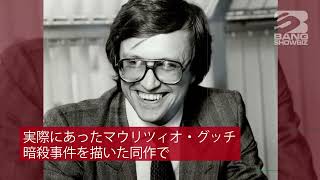 BANG SHOWBIZ

実際にあったマウリツィオ・グッチ
暗殺事件を描いた同作で